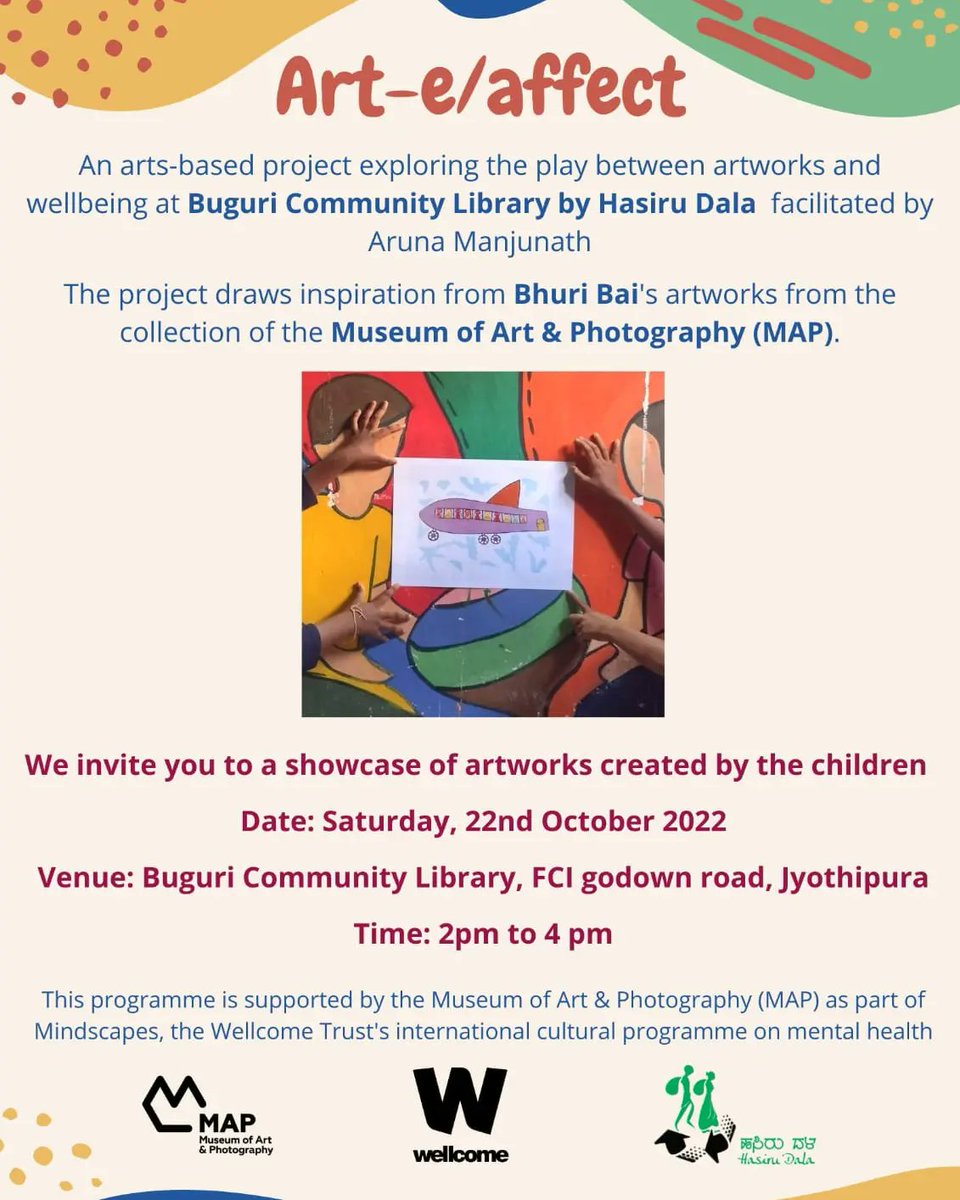 Art-e/affect

An arts-based project exploring the play between artworks and wellbeing at Buguri Community Library by Hasiru Dala facilitated by Aruna Manjunath

The project draws inspiration from Bhuri Bai's artworks from the collection of the Museum of Art & Photography (MAP).

We invite you to a showcase of artworks created by the children

Date: Saturday, 22nd October 2022

Venue: Buguri Community Library, FCI godown road, Jyothipura

Time: 2pm to 4 pm

This programme is supported by the Museum of Art & Photography (MAP) as part of Mindscapes, the Wellcome Trust's international cultural programme on mental health

MAP Museum of Art & Photography

W wellcome

ಹಸಿರು ದಳ Hasiru Dala